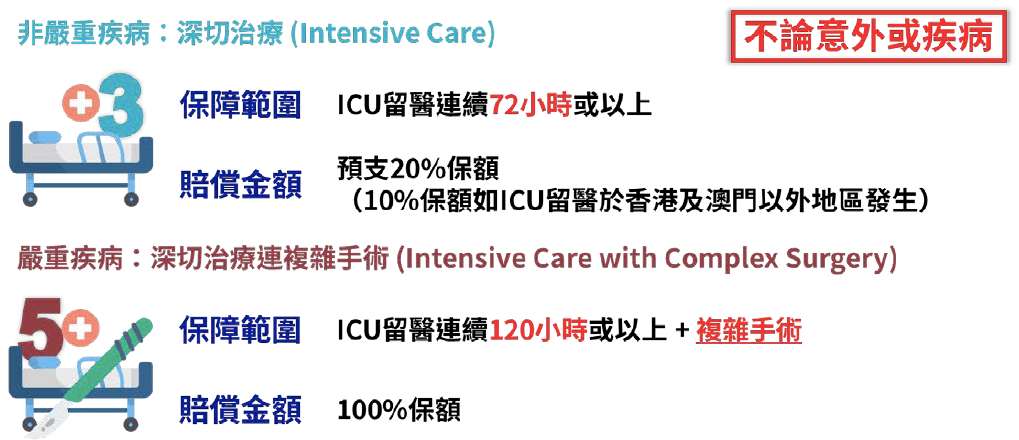 非嚴重疾病：深切治療 (Intensive Care)

不論意外或疾病

3

保障範圍 ICU留醫連續72小時或以上

賠償金額 預支20%保額
（10%保額如ICU留醫於香港及澳門以外地區發生）

嚴重疾病：深切治療連複雜手術 (Intensive Care with Complex Surgery)

5

保障範圍 ICU留醫連續120小時或以上 + 複雜手術

賠償金額 100%保額